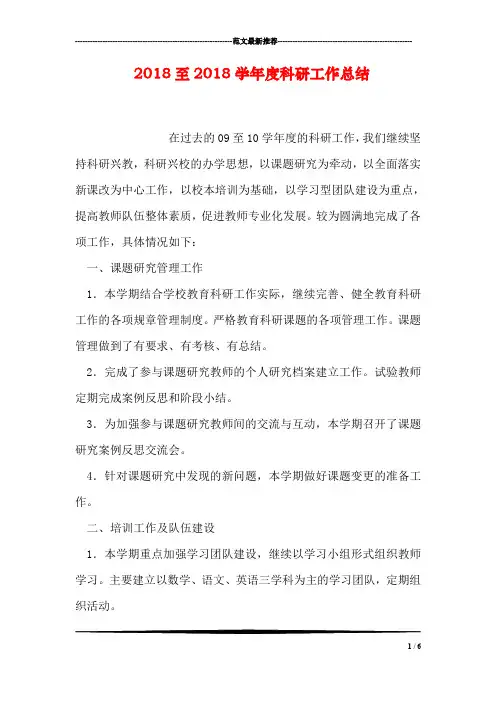 范文最新推荐

2018至2018学年度科研工作总结

在过去的09至10学年度的科研工作，我们继续坚持科研兴教，科研兴校的办学思想，以课题研究为牵动，以全面落实新课改为中心工作，以校本培训为基础，以学习型团队建设为重点，提高教师队伍整体素质，促进教师专业化发展。较为圆满地完成了各项工作，具体情况如下：

一、课题研究管理工作

1．本学期结合学校教育科研工作实际，继续完善、健全教育科研工作的各项规章管理制度。严格教育科研课题的各项管理工作。课题管理做到了有要求、有考核、有总结。

2．完成了参与课题研究教师的个人研究档案建立工作。试验教师定期完成案例反思和阶段小结。

3．为加强参与课题研究教师间的交流与互动，本学期召开了课题研究案例反思交流会。

4．针对课题研究中发现的新问题，本学期做好课题变更的准备工作。

二、培训工作及队伍建设

1．本学期重点加强学习团队建设，继续以学习小组形式组织教师学习。主要建立以数学、语文、英语三学科为主的学习团队，定期组织活动。

1 / 6